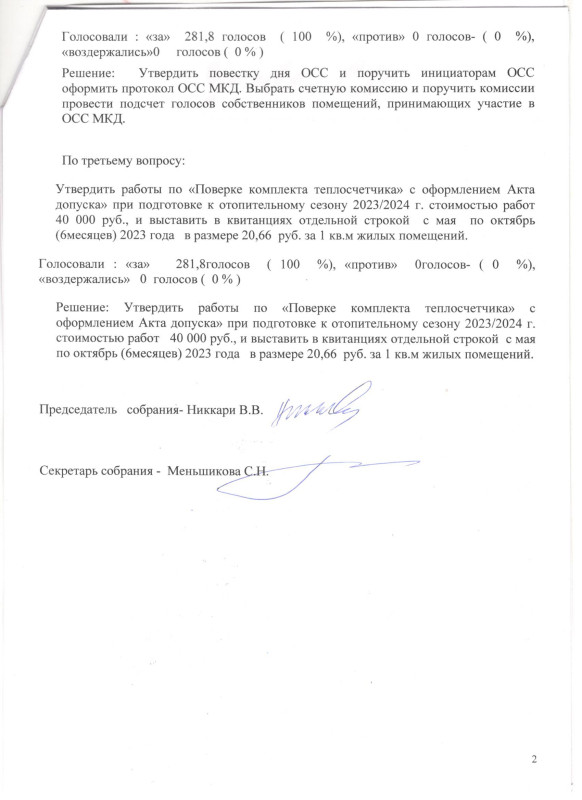 Голосовали : «за» 281,8 голосов ( 100 %), «против» 0 голосов- ( 0 %), «воздержались»0 голосов ( 0 % )

Решение: Утвердить повестку дня ОСС и поручить инициаторам ОСС оформить протокол ОСС МКД. Выбрать счетную комиссию и поручить комиссии провести подсчет голосов собственников помещений, принимающих участие в ОСС МКД.

По третьему вопросу:

Утвердить работы по «Поверке комплекта теплосчетчика» с оформлением Акта допуска» при подготовке к отопительному сезону 2023/2024 г. стоимостью работ 40 000 руб., и выставить в квитанциях отдельной строкой с мая по октябрь (6месяцев) 2023 года в размере 20,66 руб. за 1 кв.м жилых помещений.

Голосовали : «за» 281,8голосов ( 100 %), «против» 0голосов- ( 0 %), «воздержались» 0 голосов ( 0 % )

Решение: Утвердить работы по «Поверке комплекта теплосчетчика» с оформлением Акта допуска» при подготовке к отопительному сезону 2023/2024 г. стоимостью работ 40 000 руб., и выставить в квитанциях отдельной строкой с мая по октябрь (6месяцев) 2023 года в размере 20,66 руб. за 1 кв.м жилых помещений.

Председатель собрания- Никкари В.В.

Секретарь собрания - Меньшикова С.Н.

2